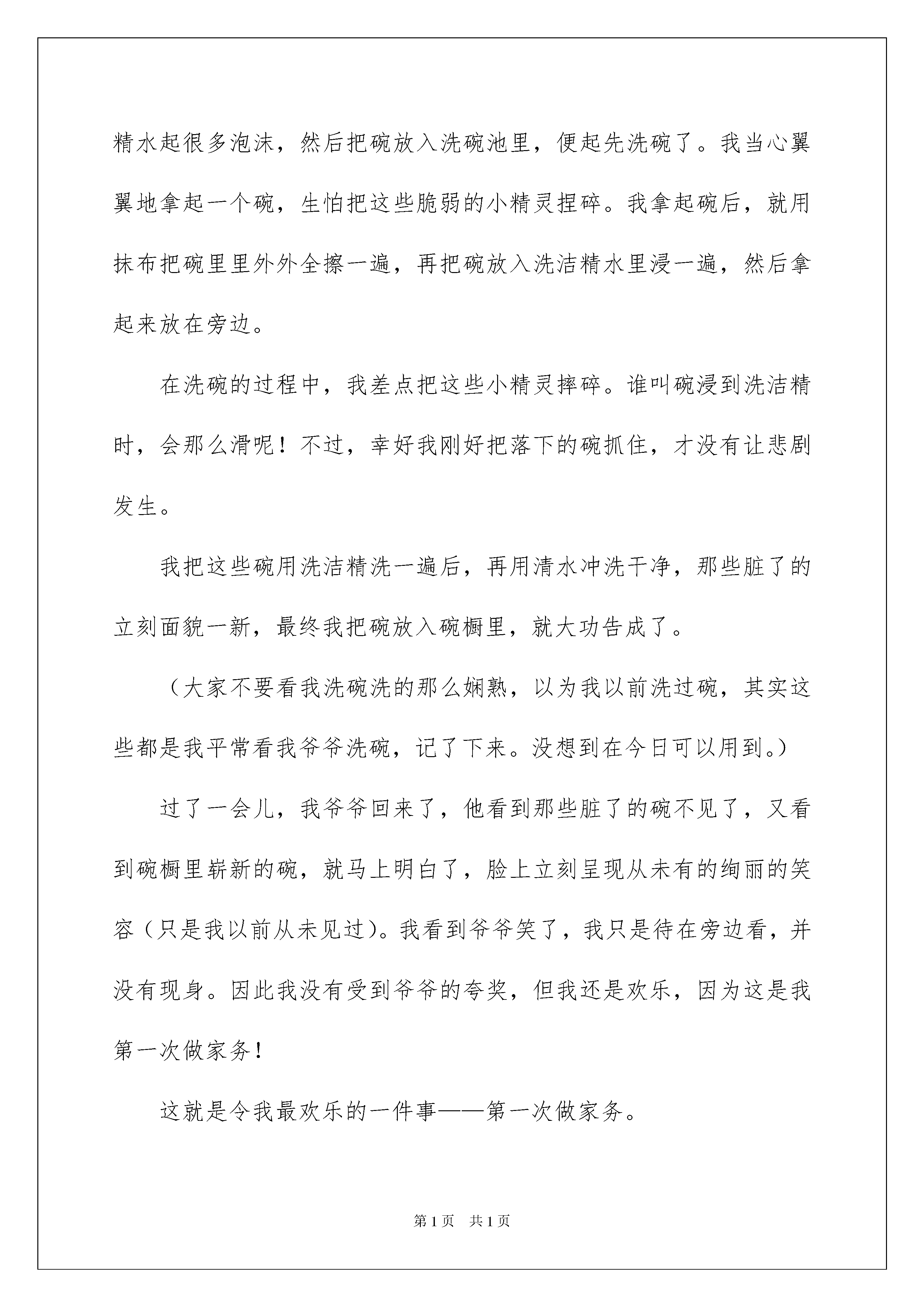 精水起很多泡沫，然后把碗放入洗碗池里，便起先洗碗了。我当心翼翼地拿起一个碗，生怕把这些脆弱的小精灵捏碎。我拿起碗后，就用抹布把碗里里外外全擦一遍，再把碗放入洗洁精水里浸一遍，然后拿起来放在旁边。

在洗碗的过程中，我差点把这些小精灵摔碎。谁叫碗浸到洗洁精时，会那么滑呢！不过，幸好我刚好把落下的碗抓住，才没有让悲剧发生。

我把这些碗用洗洁精洗一遍后，再用清水冲洗干净，那些脏了的立刻面貌一新，最终我把碗放入碗橱里，就大功告成了。

（大家不要看我洗碗洗的那么娴熟，以为我以前洗过碗，其实这些都是我平常看我爷爷洗碗，记了下来。没想到在今日可以用到。）

过了一会儿，我爷爷回来了，他看到那些脏了的碗不见了，又看到碗橱里崭新的碗，就马上明白了，脸上立刻呈现从未有的绚丽的笑容（只是我以前从未见过）。我看到爷爷笑了，我只是待在旁边看，并没有现身。因此我没有受到爷爷的夸奖，但我还是欢乐，因为这是我第一次做家务！

这就是令我最欢乐的一件事——第一次做家务。

第1页 共1页